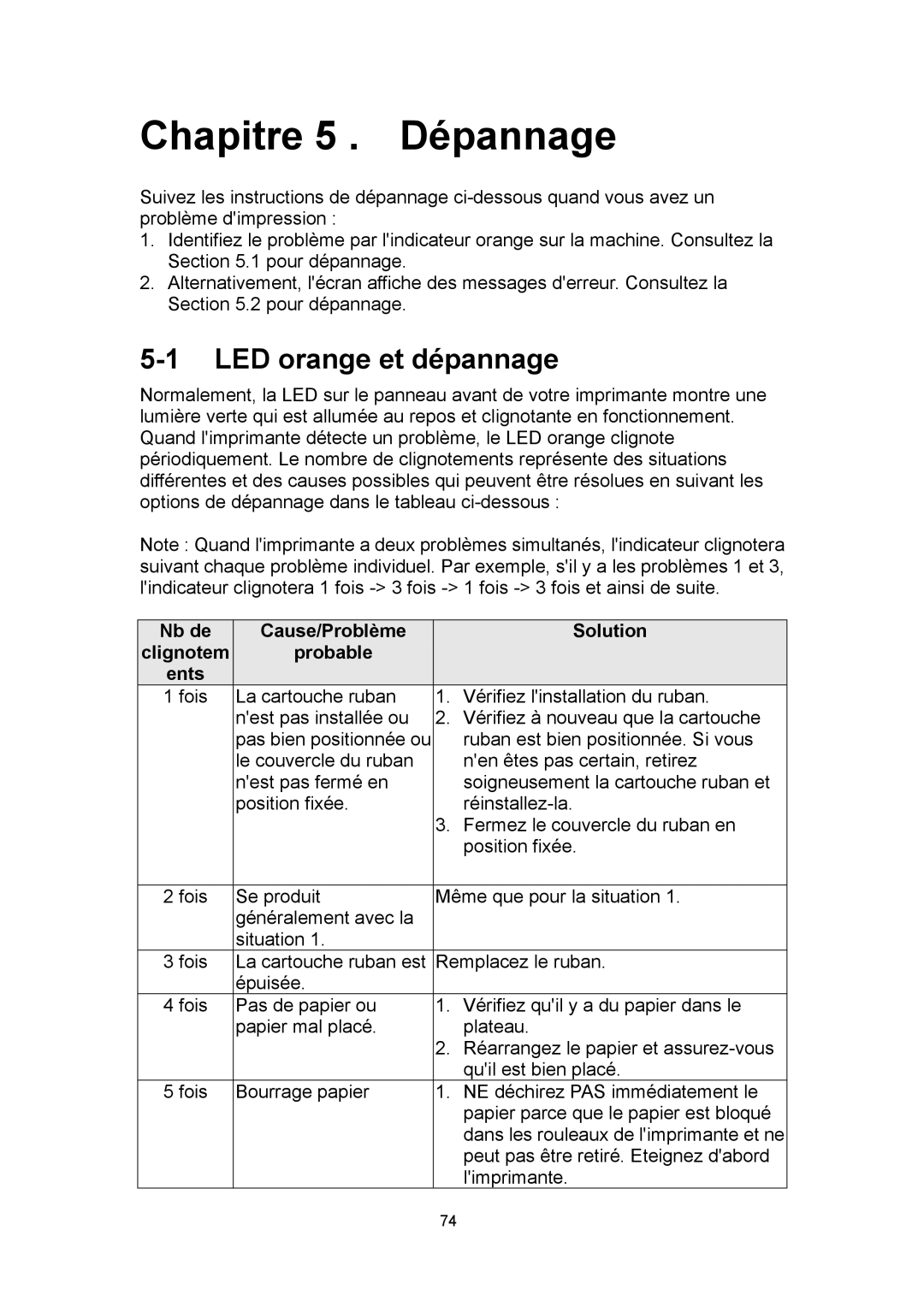 Chapitre 5 . Dépannage

Suivez les instructions de dépannage ci-dessous quand vous avez un problème d'impression :
1. Identifiez le problème par l'indicateur orange sur la machine. Consultez la Section 5.1 pour dépannage.
2. Alternativement, l'écran affiche des messages d'erreur. Consultez la Section 5.2 pour dépannage.

5-1 LED orange et dépannage

Normalement, la LED sur le panneau avant de votre imprimante montre une lumière verte qui est allumée au repos et clignotante en fonctionnement. Quand l'imprimante détecte un problème, le LED orange clignote périodiquement. Le nombre de clignotements représente des situations différentes et des causes possibles qui peuvent être résolues en suivant les options de dépannage dans le tableau ci-dessous :

Note : Quand l'imprimante a deux problèmes simultanés, l'indicateur clignotera suivant chaque problème individuel. Par exemple, s'il y a les problèmes 1 et 3, l'indicateur clignotera 1 fois -> 3 fois -> 1 fois -> 3 fois et ainsi de suite.

| Nb de clignotements | Cause/Problème probable | Solution |
|---|---|---|
| 1 fois | La cartouche ruban n'est pas installée ou pas bien positionnée ou le couvercle du ruban n'est pas fermé en position fixée. | 1. Vérifiez l'installation du ruban. 2. Vérifiez à nouveau que la cartouche ruban est bien positionnée. Si vous n'en êtes pas certain, retirez soigneusement la cartouche ruban et réinstallez-la. 3. Fermez le couvercle du ruban en position fixée. |
| 2 fois | Se produit généralement avec la situation 1. | Même que pour la situation 1. |
| 3 fois | La cartouche ruban est épuisée. | Remplacez le ruban. |
| 4 fois | Pas de papier ou papier mal placé. | 1. Vérifiez qu'il y a du papier dans le plateau. 2. Réarrangez le papier et assurez-vous qu'il est bien placé. |
| 5 fois | Bourrage papier | 1. NE déchirez PAS immédiatement le papier parce que le papier est bloqué dans les rouleaux de l'imprimante et ne peut pas être retiré. Eteignez d'abord l'imprimante. |

74